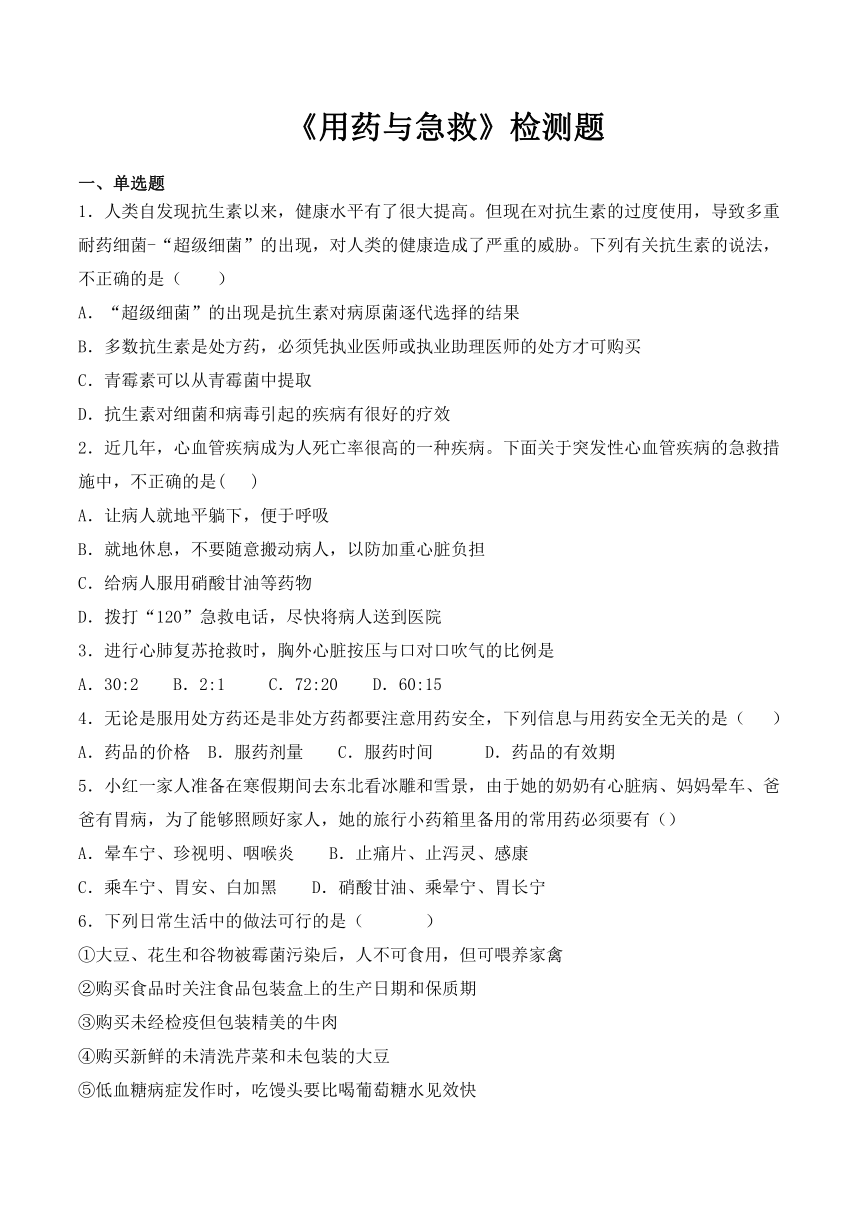 《用药与急救》检测题

一、单选题

1．人类自发现抗生素以来，健康水平有了很大提高。但现在对抗生素的过度使用，导致多重耐药细菌-“超级细菌”的出现，对人类的健康造成了严重的威胁。下列有关抗生素的说法，不正确的是（　　）

A．“超级细菌”的出现是抗生素对病原菌逐代选择的结果

B．多数抗生素是处方药，必须凭执业医师或执业助理医师的处方才可购买

C．青霉素可以从青霉菌中提取

D．抗生素对细菌和病毒引起的疾病有很好的疗效

2．近几年，心血管疾病成为人死亡率很高的一种疾病。下面关于突发性心血管疾病的急救措施中，不正确的是(　　)

A．让病人就地平躺下，便于呼吸

B．就地休息，不要随意搬动病人，以防加重心脏负担

C．给病人服用硝酸甘油等药物

D．拨打“120”急救电话，尽快将病人送到医院

3．进行心肺复苏抢救时，胸外心脏按压与口对口吹气的比例是

A．30:2　　B．2:1　　C．72:20　　D．60:15

4．无论是服用处方药还是非处方药都要注意用药安全，下列信息与用药安全无关的是（　　）

A．药品的价格　B．服药剂量　　C．服药时间　　D．药品的有效期

5．小红一家人准备在寒假期间去东北看冰雕和雪景，由于她的奶奶有心脏病、妈妈晕车、爸爸有胃病，为了能够照顾好家人，她的旅行小药箱里备用的常用药必须要有（）

A．晕车宁、珍视明、咽喉炎　　B．止痛片、止泻灵、感康

C．乘车宁、胃安、白加黑　　D．硝酸甘油、乘晕宁、胃长宁

6．下列日常生活中的做法可行的是（　　　）

①大豆、花生和谷物被霉菌污染后，人不可食用，但可喂养家禽

②购买食品时关注食品包装盒上的生产日期和保质期

③购买未经检疫但包装精美的牛肉

④购买新鲜的未清洗芹菜和未包装的大豆

⑤低血糖病症发作时，吃馒头要比喝葡萄糖水见效快